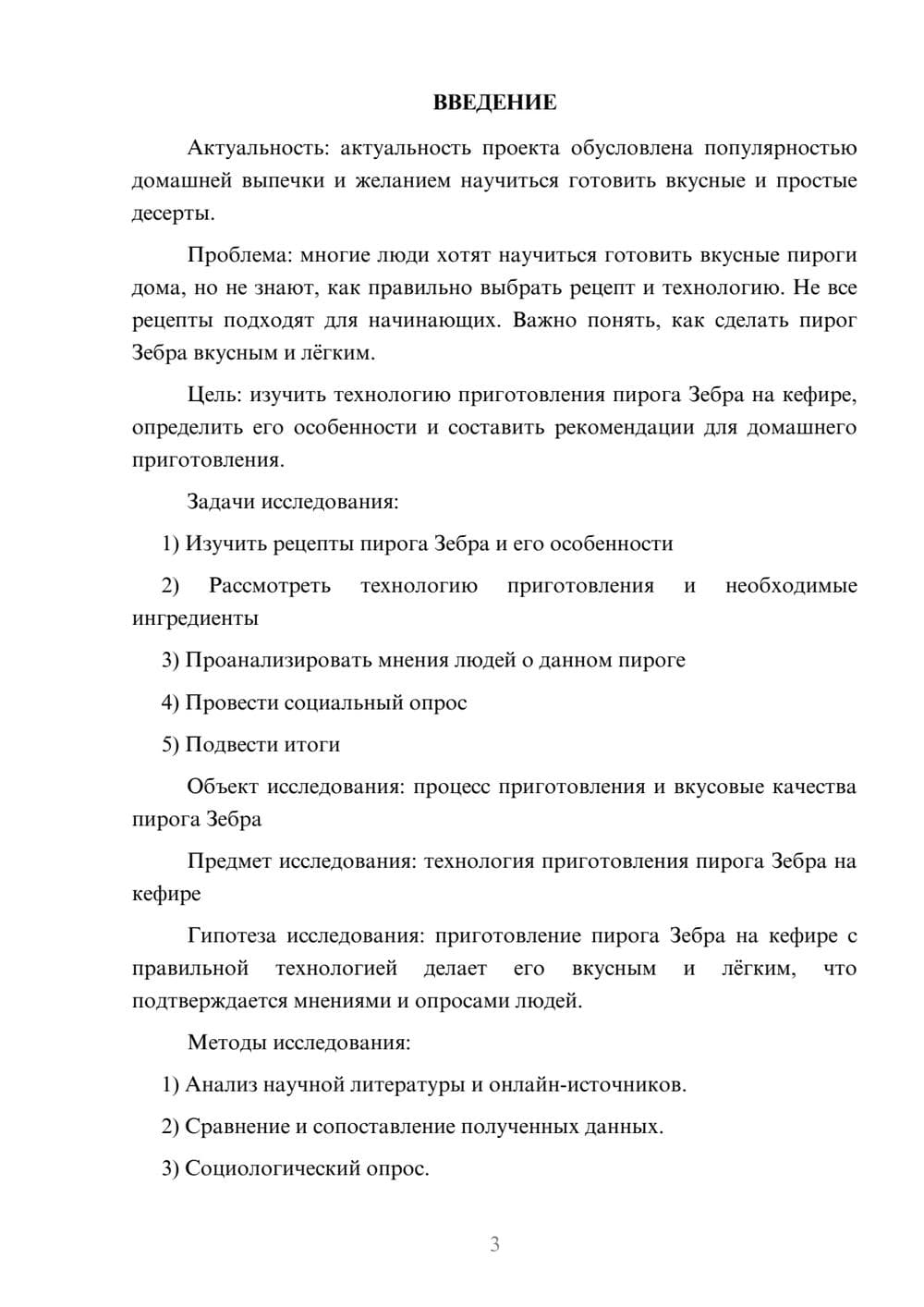 ВВЕДЕНИЕ

Актуальность: актуальность проекта обусловлена популярностью домашней выпечки и желанием научиться готовить вкусные и простые десерты.

Проблема: многие люди хотят научиться готовить вкусные пироги дома, но не знают, как правильно выбрать рецепт и технологию. Не все рецепты подходят для начинающих. Важно понять, как сделать пирог Зебра вкусным и лёгким.

Цель: изучить технологию приготовления пирога Зебра на кефире, определить его особенности и составить рекомендации для домашнего приготовления.

Задачи исследования:

1) Изучить рецепты пирога Зебра и его особенности

2) Рассмотреть технологию приготовления и необходимые ингредиенты

3) Проанализировать мнения людей о данном пироге

4) Провести социальный опрос

5) Подвести итоги

Объект исследования: процесс приготовления и вкусовые качества пирога Зебра

Предмет исследования: технология приготовления пирога Зебра на кефире

Гипотеза исследования: приготовление пирога Зебра на кефире с правильной технологией делает его вкусным и лёгким, что подтверждается мнениями и опросами людей.

Методы исследования:

1) Анализ научной литературы и онлайн-источников.

2) Сравнение и сопоставление полученных данных.

3) Социологический опрос.

3